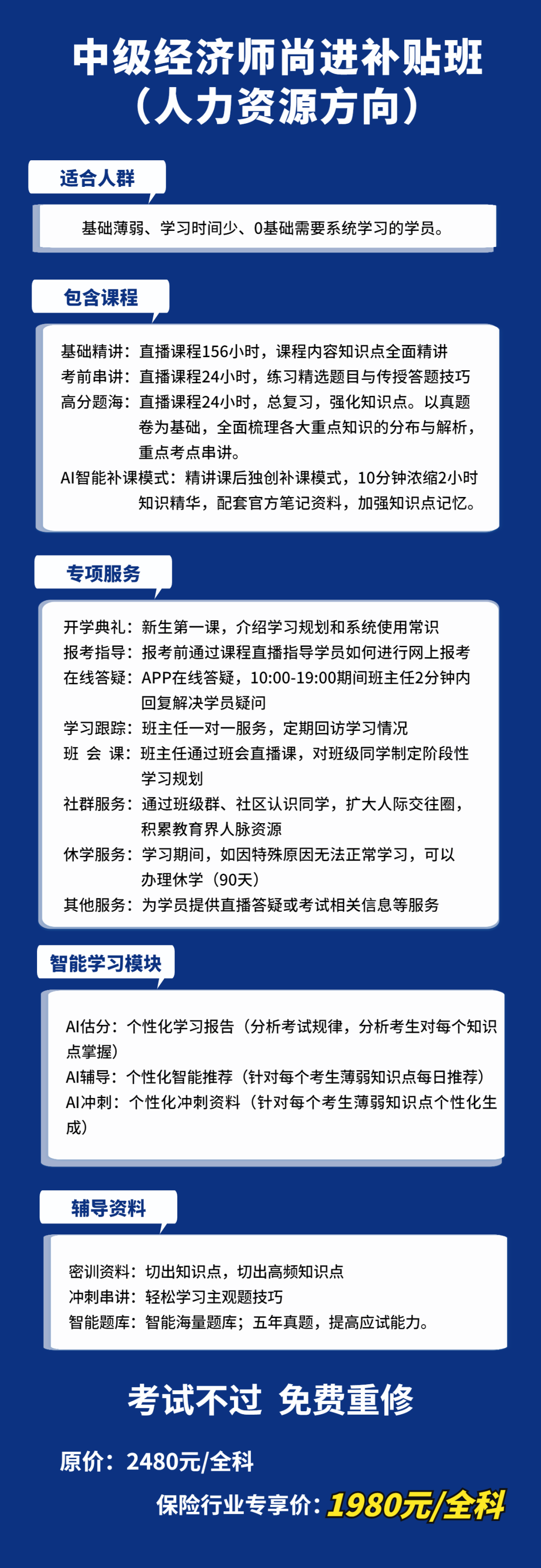 中级经济师尚进补贴班
（人力资源方向）

适合人群

基础薄弱、学习时间少、0基础需要系统学习的学员。

包含课程

基础精讲：直播课程156小时，课程内容知识点全面精讲
考前串讲：直播课程24小时，练习精选题目与传授答题技巧
高分题海：直播课程24小时，总复习，强化知识点。以真题卷为基础，全面梳理各大重点知识的分布与解析，重点考点串讲。
AI智能补课模式：精讲课后独创补课模式，10分钟浓缩2小时知识精华，配套官方笔记资料，加强知识点记忆。

专项服务

开学典礼：新生第一课，介绍学习规划和系统使用常识
报考指导：报考前通过课程直播指导学员如何进行网上报考
在线答疑：APP在线答疑，10:00-19:00期间班主任2分钟内回复解决学员疑问
学习跟踪：班主任一对一服务，定期回访学习情况
班 会 课：班主任通过班会直播课，对班级同学制定阶段性学习规划
社群服务：通过班级群、社区认识同学，扩大人际交往圈，积累教育界人脉资源
休学服务：学习期间，如因特殊原因无法正常学习，可以办理休学（90天）
其他服务：为学员提供直播答疑或考试相关信息等服务

智能学习模块

AI估分：个性化学习报告（分析考试规律，分析考生对每个知识点掌握）
AI辅导：个性化智能推荐（针对每个考生薄弱知识点每日推荐）
AI冲刺：个性化冲刺资料（针对每个考生薄弱知识点个性化生成）

辅导资料

密训资料：切出知识点，切出高频知识点
冲刺串讲：轻松学习主观题技巧
智能题库：智能海量题库；五年真题，提高应试能力。

考试不过 免费重修

原价：2480元/全科

保险行业专享价：1980元/全科